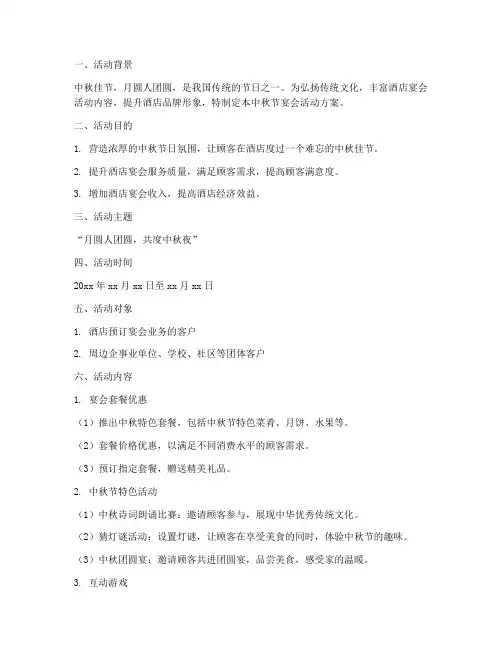 一、活动背景

中秋佳节，月圆人团圆，是我国传统的节日之一。为弘扬传统文化，丰富酒店宴会活动内容，提升酒店品牌形象，特制定本中秋节宴会活动方案。

二、活动目的

1. 营造浓厚的中秋节日氛围，让顾客在酒店度过一个难忘的中秋佳节。

2. 提升酒店宴会服务质量，满足顾客需求，提高顾客满意度。

3. 增加酒店宴会收入，提高酒店经济效益。

三、活动主题

“月圆人团圆，共度中秋夜”

四、活动时间

20xx 年 xx 月 xx 日至 xx 月 xx 日

五、活动对象

1. 酒店预订宴会业务的客户

2. 周边企事业单位、学校、社区等团体客户

六、活动内容

1. 宴会套餐优惠

（1）推出中秋特色套餐，包括中秋节特色菜肴、月饼、水果等。

（2）套餐价格优惠，以满足不同消费水平的顾客需求。

（3）预订指定套餐，赠送精美礼品。

2. 中秋节特色活动

（1）中秋诗词朗诵比赛：邀请顾客参与，展现中华优秀传统文化。

（2）猜灯谜活动：设置灯谜，让顾客在享受美食的同时，体验中秋节的趣味。

（3）中秋团圆宴：邀请顾客共进团圆宴，品尝美食，感受家的温暖。

3. 互动游戏